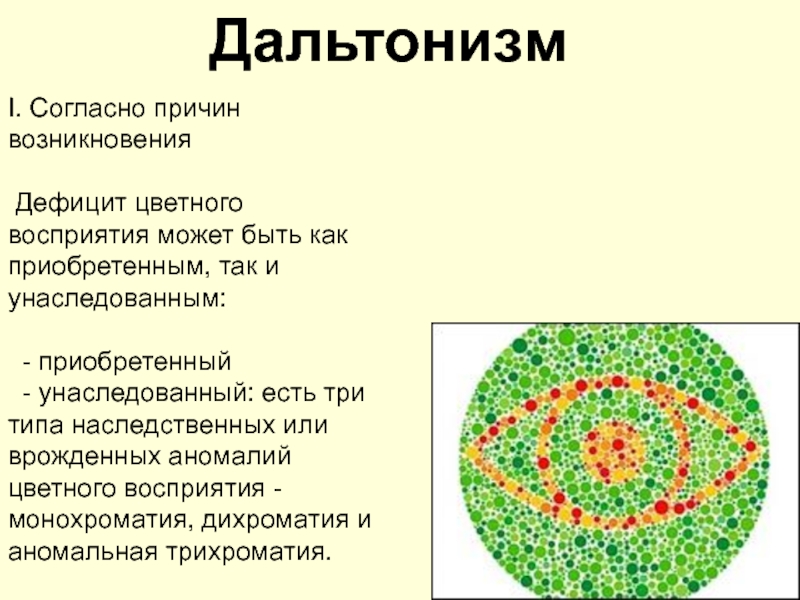 Дальтонизм

I. Согласно причин возникновения

Дефицит цветного восприятия может быть как приобретенным, так и унаследованным:

- приобретенный
- унаследованный: есть три типа наследственных или врожденных аномалий цветного восприятия - монохроматия, дихроматия и аномальная трихроматия.